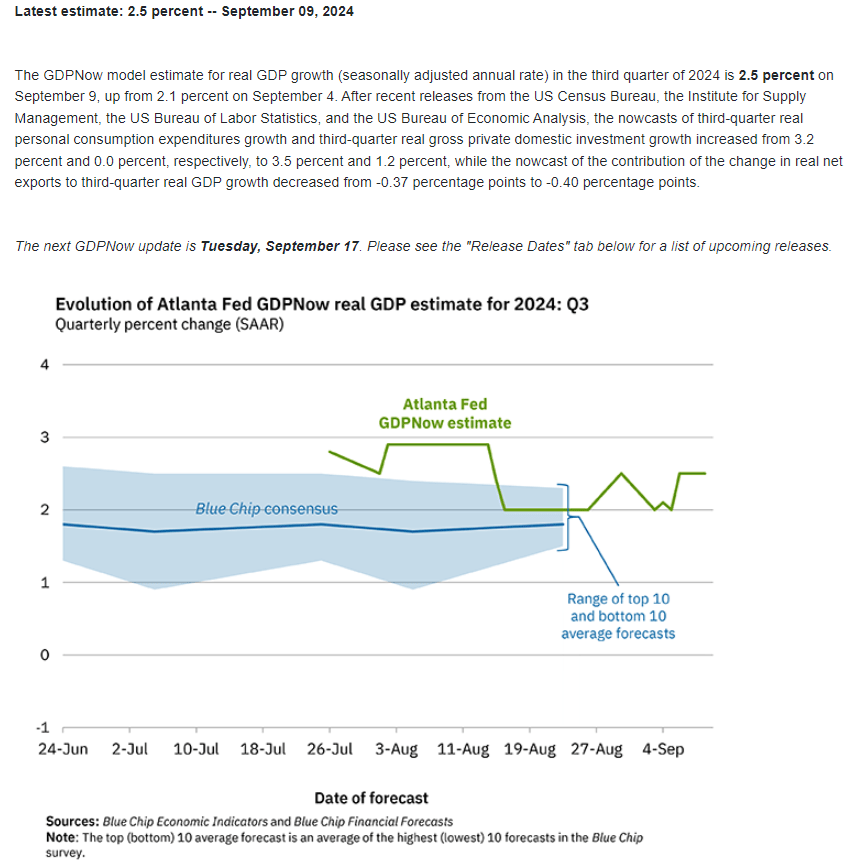 Latest estimate: 2.5 percent -- September 09, 2024

The GDPNow model estimate for real GDP growth (seasonally adjusted annual rate) in the third quarter of 2024 is 2.5 percent on September 9, up from 2.1 percent on September 4. After recent releases from the US Census Bureau, the Institute for Supply Management, the US Bureau of Labor Statistics, and the US Bureau of Economic Analysis, the nowcasts of third-quarter real personal consumption expenditures growth and third-quarter real gross private domestic investment growth increased from 3.2 percent and 0.0 percent, respectively, to 3.5 percent and 1.2 percent, while the nowcast of the contribution of the change in real net exports to third-quarter real GDP growth decreased from -0.37 percentage points to -0.40 percentage points.

The next GDPNow update is Tuesday, September 17. Please see the "Release Dates" tab below for a list of upcoming releases.

Evolution of Atlanta Fed GDPNow real GDP estimate for 2024: Q3
Quarterly percent change (SAAR)

4
3
2
1
0
-1

Atlanta Fed GDPNow estimate

Blue Chip consensus

Range of top 10 and bottom 10 average forecasts

24-Jun 2-Jul 10-Jul 18-Jul 26-Jul 3-Aug 11-Aug 19-Aug 27-Aug 4-Sep

Date of forecast

Sources: Blue Chip Economic Indicators and Blue Chip Financial Forecasts
Note: The top (bottom) 10 average forecast is an average of the highest (lowest) 10 forecasts in the Blue Chip survey.